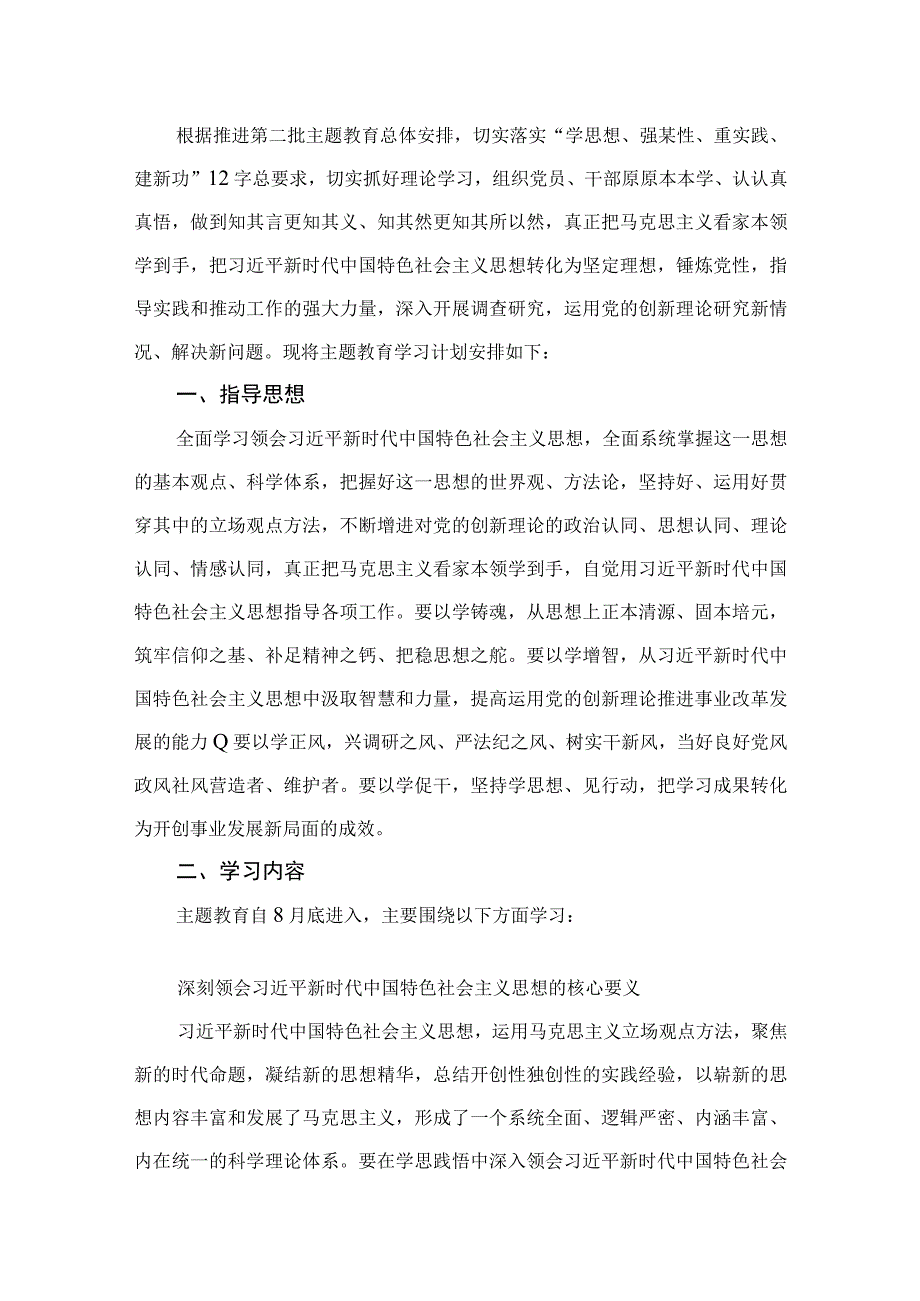 根据推进第二批主题教育总体安排，切实落实“学思想、强某性、重实践、建新功”12字总要求，切实抓好理论学习，组织党员、干部原原本本学、认认真真悟，做到知其言更知其义、知其然更知其所以然，真正把马克思主义看家本领学到手，把习近平新时代中国特色社会主义思想转化为坚定理想，锤炼党性，指导实践和推动工作的强大力量，深入开展调查研究，运用党的创新理论研究新情况、解决新问题。现将主题教育学习计划安排如下：

一、指导思想

全面学习领会习近平新时代中国特色社会主义思想，全面系统掌握这一思想的基本观点、科学体系，把握好这一思想的世界观、方法论，坚持好、运用好贯穿其中的立场观点方法，不断增进对党的创新理论的政治认同、思想认同、理论认同、情感认同，真正把马克思主义看家本领学到手，自觉用习近平新时代中国特色社会主义思想指导各项工作。要以学铸魂，从思想上正本清源、固本培元，筑牢信仰之基、补足精神之钙、把稳思想之舵。要以学增智，从习近平新时代中国特色社会主义思想中汲取智慧和力量，提高运用党的创新理论推进事业改革发展的能力Q要以学正风，兴调研之风、严法纪之风、树实干新风，当好良好党风政风社风营造者、维护者。要以学促干，坚持学思想、见行动，把学习成果转化为开创事业发展新局面的成效。

二、学习内容

主题教育自8月底进入，主要围绕以下方面学习：

深刻领会习近平新时代中国特色社会主义思想的核心要义

习近平新时代中国特色社会主义思想，运用马克思主义立场观点方法，聚焦新的时代命题，凝结新的思想精华，总结开创性独创性的实践经验，以崭新的思想内容丰富和发展了马克思主义，形成了一个系统全面、逻辑严密、内涵丰富、内在统一的科学理论体系。要在学思践悟中深入领会习近平新时代中国特色社会